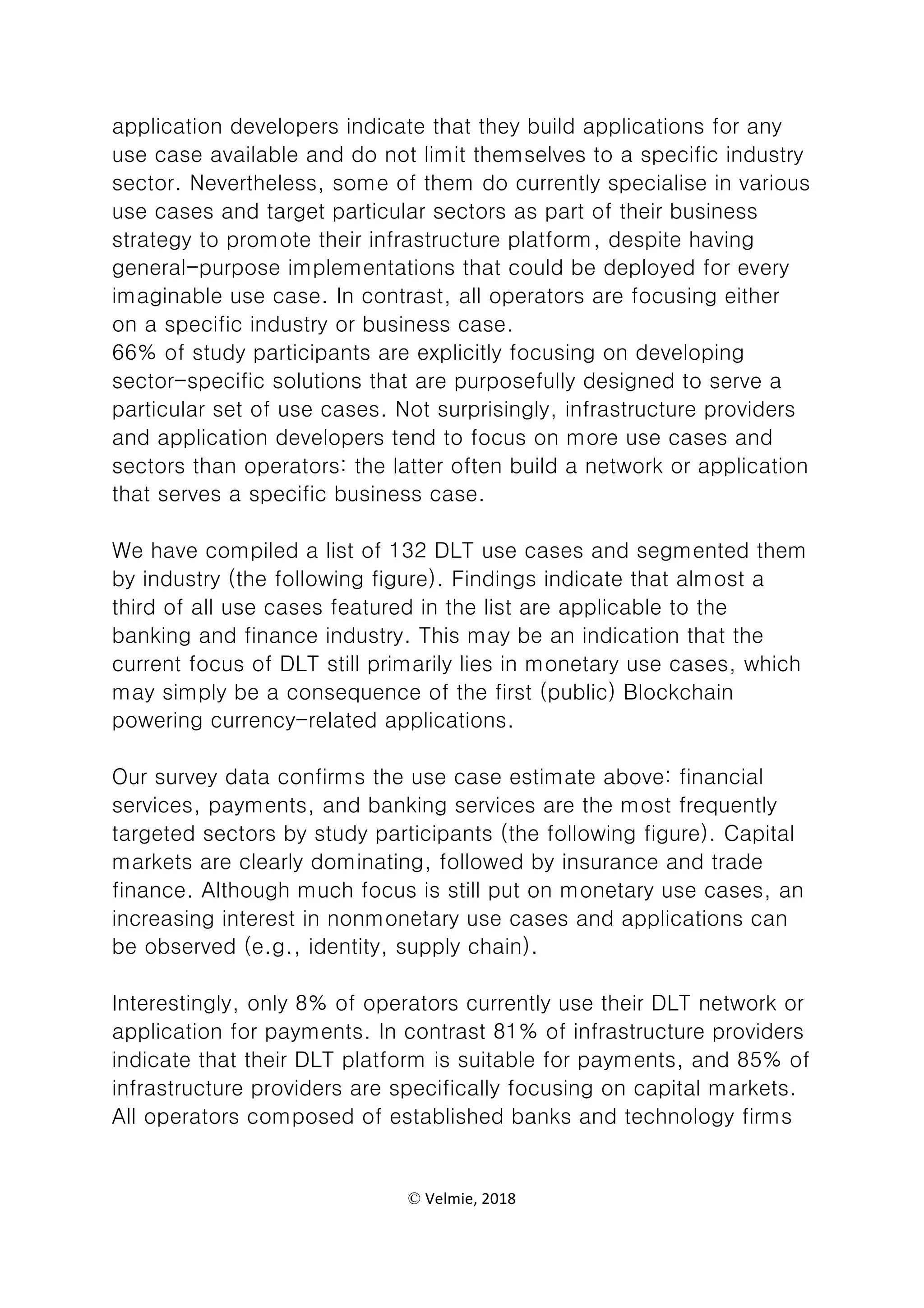 application developers indicate that they build applications for any use case available and do not limit themselves to a specific industry sector. Nevertheless, some of them do currently specialise in various use cases and target particular sectors as part of their business strategy to promote their infrastructure platform, despite having general-purpose implementations that could be deployed for every imaginable use case. In contrast, all operators are focusing either on a specific industry or business case.
66% of study participants are explicitly focusing on developing sector-specific solutions that are purposefully designed to serve a particular set of use cases. Not surprisingly, infrastructure providers and application developers tend to focus on more use cases and sectors than operators: the latter often build a network or application that serves a specific business case.

We have compiled a list of 132 DLT use cases and segmented them by industry (the following figure). Findings indicate that almost a third of all use cases featured in the list are applicable to the banking and finance industry. This may be an indication that the current focus of DLT still primarily lies in monetary use cases, which may simply be a consequence of the first (public) Blockchain powering currency-related applications.

Our survey data confirms the use case estimate above: financial services, payments, and banking services are the most frequently targeted sectors by study participants (the following figure). Capital markets are clearly dominating, followed by insurance and trade finance. Although much focus is still put on monetary use cases, an increasing interest in nonmonetary use cases and applications can be observed (e.g., identity, supply chain).

Interestingly, only 8% of operators currently use their DLT network or application for payments. In contrast 81% of infrastructure providers indicate that their DLT platform is suitable for payments, and 85% of infrastructure providers are specifically focusing on capital markets. All operators composed of established banks and technology firms

© Velmie, 2018